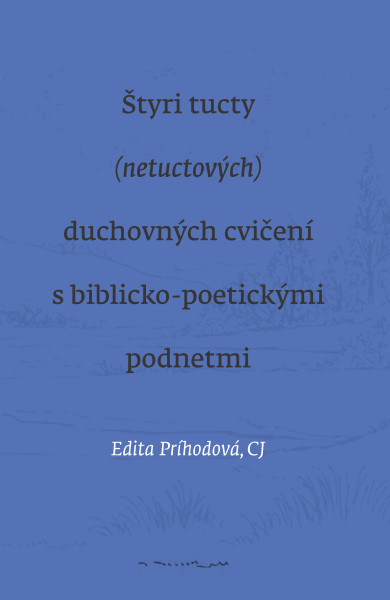 Štyri tucty

(netuctových)

duchovných cvičení

s biblicko-poetickými

podnetmi

Edita Príhodová, CJ